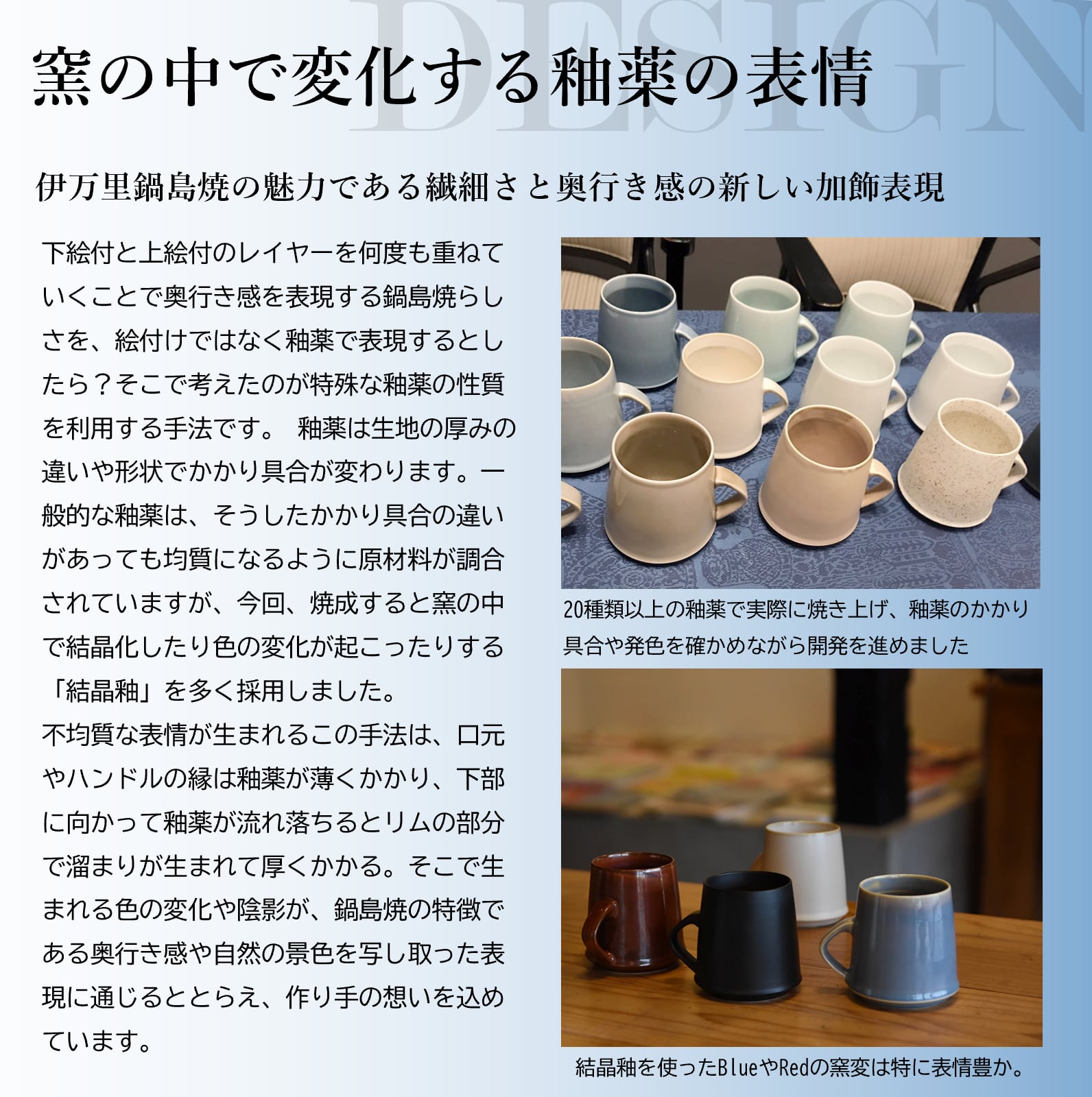 窯の中で変化する釉薬の表情

伊万里鍋島焼の魅力である繊細さと奥行き感の新しい加飾表現

下絵付と上絵付のレイヤーを何度も重ねていくことで奥行き感を表現する鍋島焼らしさを、絵付けではなく釉薬で表現するとしたら？そこで考えたのが特殊な釉薬の性質を利用する手法です。 釉薬は生地の厚みの違いや形状でかかり具合が変わります。一般的な釉薬は、そうしたかかり具合の違いがあっても均質になるように原材料が調合されていますが、今回、焼成すると窯の中で結晶化したり色の変化が起こったりする「結晶釉」を多く採用しました。

不均質な表情が生まれるこの手法は、口元やハンドルの縁は釉薬が薄くかかり、下部に向かって釉薬が流れ落ちるとリムの部分で溜まりが生まれて厚くかかる。そこで生まれる色の変化や陰影が、鍋島焼の特徴である奥行き感や自然の景色を写し取った表現に通じるととらえ、作り手の想いを込めています。

20種類以上の釉薬で実際に焼き上げ、釉薬のかかり具合や発色を確かめながら開発を進めました

結晶釉を使ったBlueやRedの窯変は特に表情豊か。

DESIGN